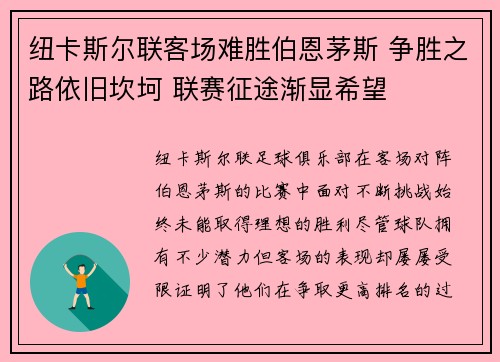 纽卡斯尔联客场难胜伯恩茅斯 争胜之路依旧坎坷 联赛征途渐显希望

纽卡斯尔联足球俱乐部在客场对阵伯恩茅斯的比赛中面对不断挑战始终未能取得理想的胜利尽管球队拥有不少潜力但客场的表现却屡屡受限证明了他们在争取更高排名的过